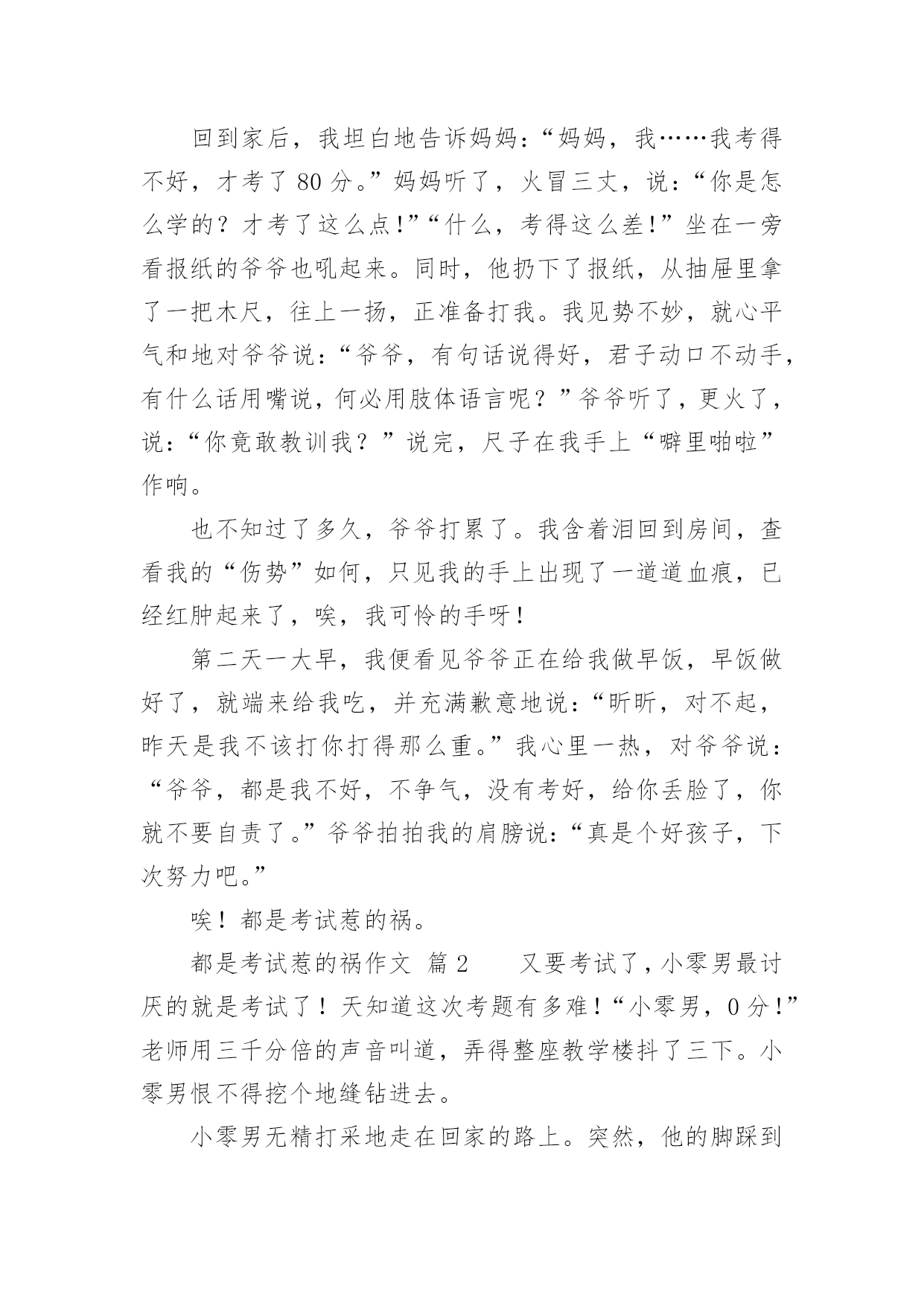 回到家后，我坦白地告诉妈妈：“妈妈，我……我考得不好，才考了 80 分。”妈妈听了，火冒三丈，说：“你是怎么学的？才考了这么点！”“什么，考得这么差！”坐在一旁看报纸的爷爷也吼起来。同时，他扔下了报纸，从抽屉里拿了一把木尺，往上一扬，正准备打我。我见势不妙，就心平气和地对爷爷说：“爷爷，有句话说得好，君子动口不动手，有什么话用嘴说，何必用肢体语言呢？”爷爷听了，更火了，说：“你竟敢教训我？”说完，尺子在我手上“噼里啪啦”作响。

也不知过了多久，爷爷打累了。我含着泪回到房间，查看我的“伤势”如何，只见我的手上出现了一道道血痕，已经红肿起来了，唉，我可怜的手呀！

第二天一大早，我便看见爷爷正在给我做早饭，早饭做好了，就端来给我吃，并充满歉意地说：“昕昕，对不起，昨天是我不该打你打得那么重。”我心里一热，对爷爷说：“爷爷，都是我不好，不争气，没有考好，给你丢脸了，你就不要自责了。”爷爷拍拍我的肩膀说：“真是个好孩子，下次努力吧。”

唉！都是考试惹的祸。

都是考试惹的祸作文 篇 2　　又要考试了，小零男最讨厌的就是考试了！天知道这次考题有多难！“小零男，0 分！”老师用三千分倍的声音叫道，弄得整座教学楼抖了三下。小零男恨不得挖个地缝钻进去。

小零男无精打采地走在回家的路上。突然，他的脚踩到